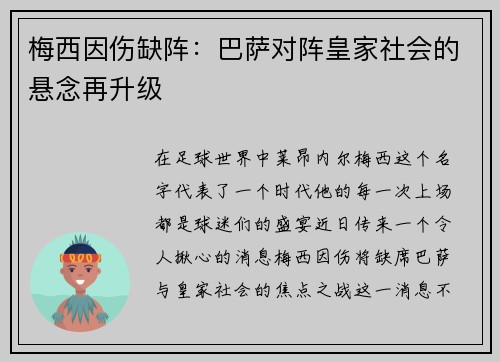 梅西因伤缺阵：巴萨对阵皇家社会的悬念再升级

在足球世界中莱昂内尔梅西这个名字代表了一个时代他的每一次上场都是球迷们的盛宴近日传来一个令人揪心的消息梅西因伤将缺席巴萨与皇家社会的焦点之战这一消息不